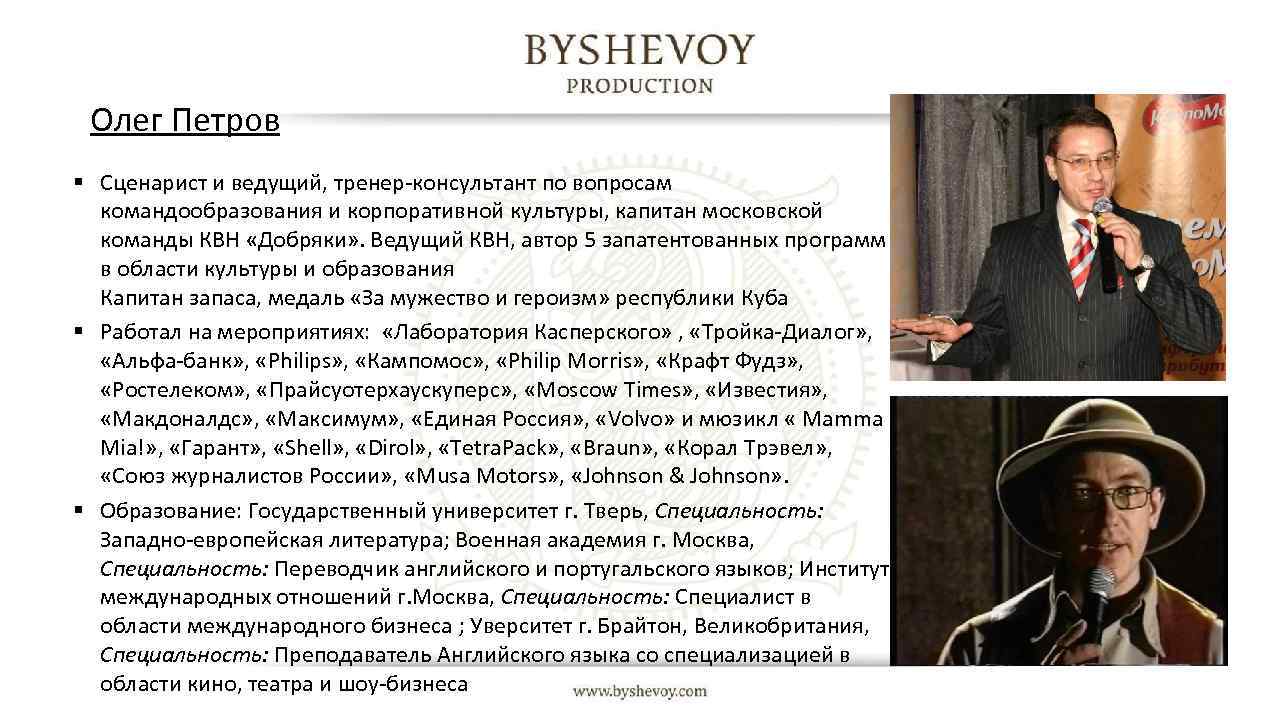 BYSHEVOY
PRODUCTION

Олег Петров

▪ Сценарист и ведущий, тренер-консультант по вопросам командообразования и корпоративной культуры, капитан московской команды КВН «Добряки». Ведущий КВН, автор 5 запатентованных программ в области культуры и образования
Капитан запаса, медаль «За мужество и героизм» республики Куба

▪ Работал на мероприятиях: «Лаборатория Касперского» , «Тройка-Диалог», «Альфа-банк», «Philips», «Кампомос», «Philip Morris», «Крафт Фудз», «Ростелеком», «Прайсуотерхаускуперс», «Moscow Times», «Известия», «Макдоналдс», «Максимум», «Единая Россия», «Volvo» и мюзикл « Mamma Mia!», «Гарант», «Shell», «Dirol», «TetraPack», «Braun», «Корал Трэвел», «Союз журналистов России», «Musa Motors», «Johnson & Johnson».

▪ Образование: Государственный университет г. Тверь, Специальность: Западно-европейская литература; Военная академия г. Москва, Специальность: Переводчик английского и португальского языков; Институт международных отношений г.Москва, Специальность: Специалист в области международного бизнеса ; Уверситет г. Брайтон, Великобритания, Специальность: Преподаватель Английского языка со специализацией в области кино, театра и шоу-бизнеса

www.byshevoy.com